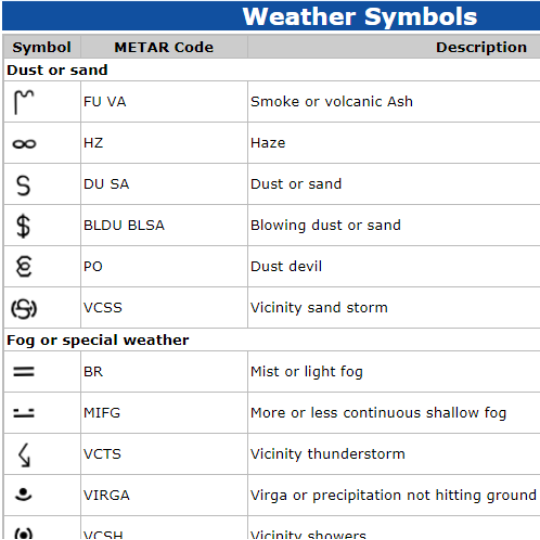 Weather Symbols

| Symbol | METAR Code | Description |
|---|---|---|
| Dust or sand | | |
| | FU VA | Smoke or volcanic Ash |
| | HZ | Haze |
| | DU SA | Dust or sand |
| | BLDU BLSA | Blowing dust or sand |
| | PO | Dust devil |
| | VCSS | Vicinity sand storm |
| Fog or special weather | | |
| | BR | Mist or light fog |
| | MIFG | More or less continuous shallow fog |
| | VCTS | Vicinity thunderstorm |
| | VIRGA | Virga or precipitation not hitting ground |
| | VCSH | Vicinity showers |